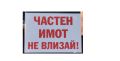 ЧАСТЕН ИМОТ
НЕ ВЛИЗАЙ!